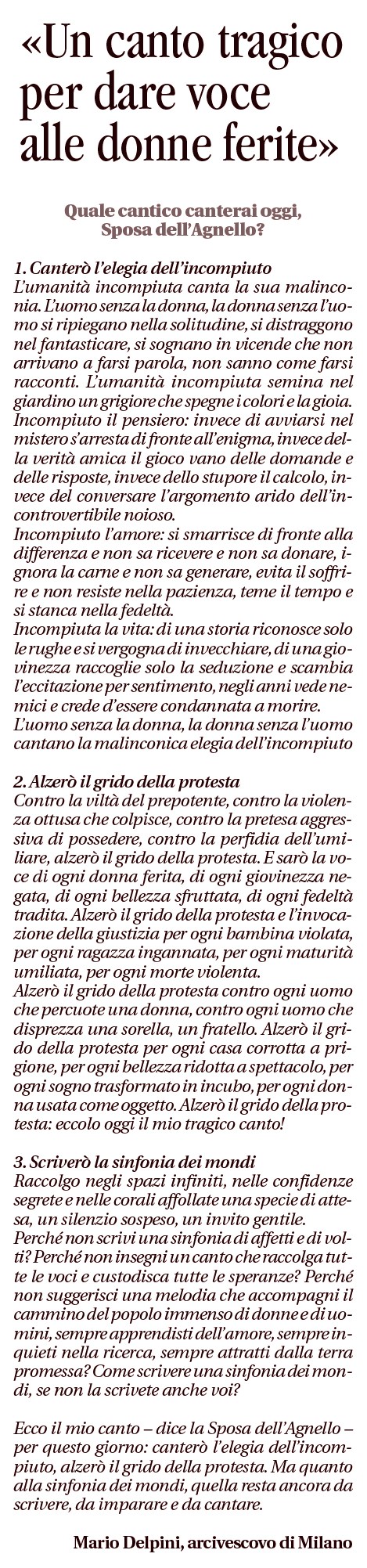 «Un canto tragico per dare voce alle donne ferite»

Quale cantico canterai oggi, Sposa dell'Agnello?

1. Canterò l'elegia dell'incompiuto
L'umanità incompiuta canta la sua malinconia. L'uomo senza la donna, la donna senza l'uomo si ripiegano nella solitudine, si distraggono nel fantasticare, si sognano in vicende che non arrivano a farsi parola, non sanno come farsi racconti. L'umanità incompiuta semina nel giardino un grigiore che spegne i colori e la gioia.
Incompiuto il pensiero: invece di avviarsi nel mistero s'arresta di fronte all'enigma, invece della verità amica il gioco vano delle domande e delle risposte, invece dello stupore il calcolo, invece del conversare l'argomento arido dell'incontrovertibile noioso.
Incompiuto l'amore: si smarrisce di fronte alla differenza e non sa ricevere e non sa donare, ignora la carne e non sa generare, evita il soffrire e non resiste nella pazienza, teme il tempo e si stanca nella fedeltà.
Incompiuta la vita: di una storia riconosce solo le rughe e si vergogna di invecchiare, di una giovinezza raccoglie solo la seduzione e scambia l'eccitazione per sentimento, negli anni vede nemici e crede d'essere condannata a morire.
L'uomo senza la donna, la donna senza l'uomo cantano la malinconica elegia dell'incompiuto

2. Alzerò il grido della protesta
Contro la viltà del prepotente, contro la violenza ottusa che colpisce, contro la pretesa aggressiva di possedere, contro la perfidia dell'umiliare, alzerò il grido della protesta. E sarò la voce di ogni donna ferita, di ogni giovinezza negata, di ogni bellezza sfruttata, di ogni fedeltà tradita. Alzerò il grido della protesta e l'invocazione della giustizia per ogni bambina violata, per ogni ragazza ingannata, per ogni maturità umiliata, per ogni morte violenta.
Alzerò il grido della protesta contro ogni uomo che percuote una donna, contro ogni uomo che disprezza una sorella, un fratello. Alzerò il grido della protesta per ogni casa corrotta a prigione, per ogni bellezza ridotta a spettacolo, per ogni sogno trasformato in incubo, per ogni donna usata come oggetto. Alzerò il grido della protesta: eccolo oggi il mio tragico canto!

3. Scriverò la sinfonia dei mondi
Raccolgo negli spazi infiniti, nelle confidenze segrete e nelle corali affollate una specie di attesa, un silenzio sospeso, un invito gentile.
Perché non scrivi una sinfonia di affetti e di volti? Perché non insegni un canto che raccolga tutte le voci e custodisca tutte le speranze? Perché non suggerisci una melodia che accompagni il cammino del popolo immenso di donne e di uomini, sempre apprendisti dell'amore, sempre inquieti nella ricerca, sempre attratti dalla terra promessa? Come scrivere una sinfonia dei mondi, se non la scrivete anche voi?

Ecco il mio canto – dice la Sposa dell'Agnello – per questo giorno: canterò l'elegia dell'incompiuto, alzerò il grido della protesta. Ma quanto alla sinfonia dei mondi, quella resta ancora da scrivere, da imparare e da cantare.

Mario Delpini, arcivescovo di Milano